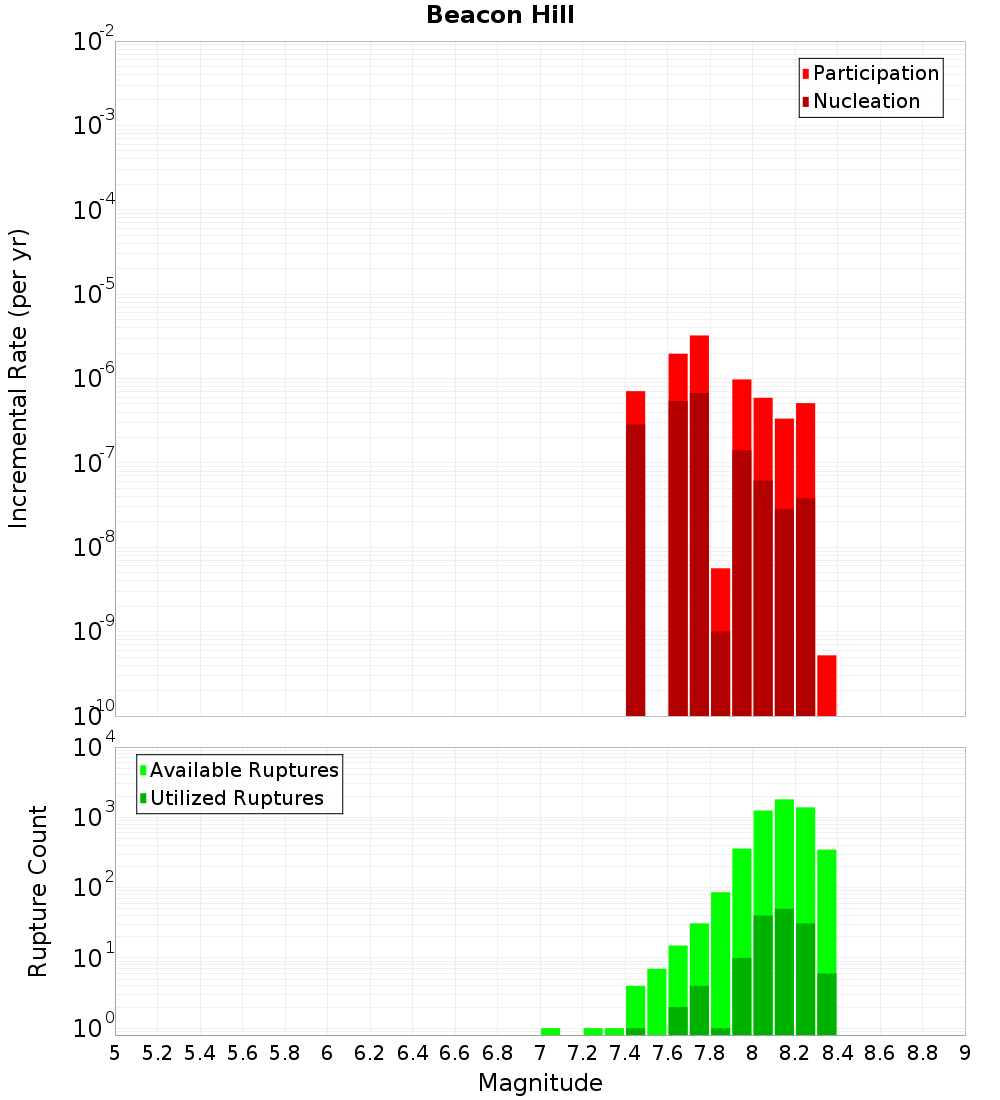 Beacon Hill

Participation
Nucleation

Incremental Rate (per yr)

$10^{-2}$
$10^{-3}$
$10^{-4}$
$10^{-5}$
$10^{-6}$
$10^{-7}$
$10^{-8}$
$10^{-9}$
$10^{-10}$

Available Ruptures
Utilized Ruptures

Rupture Count

$10^{4}$
$10^{3}$
$10^{2}$
$10^{1}$
$10^{0}$

5 5.2 5.4 5.6 5.8 6 6.2 6.4 6.6 6.8 7 7.2 7.4 7.6 7.8 8 8.2 8.4 8.6 8.8 9

Magnitude